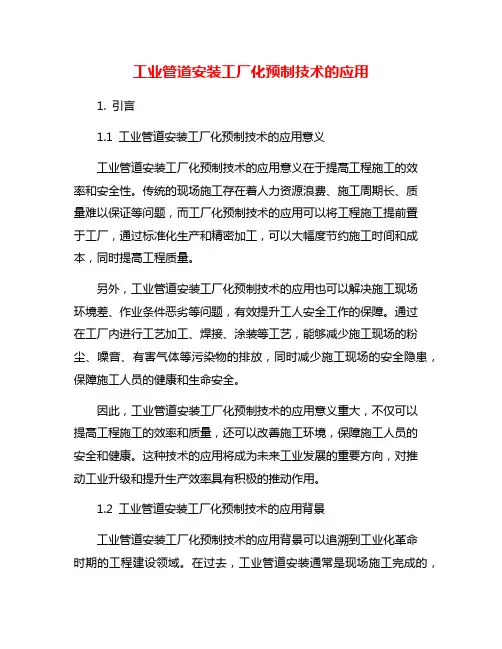 工业管道安装工厂化预制技术的应用

1. 引言

1.1 工业管道安装工厂化预制技术的应用意义

工业管道安装工厂化预制技术的应用意义在于提高工程施工的效率和安全性。传统的现场施工存在着人力资源浪费、施工周期长、质量难以保证等问题，而工厂化预制技术的应用可以将工程施工提前置于工厂，通过标准化生产和精密加工，可以大幅度节约施工时间和成本，同时提高工程质量。

另外，工业管道安装工厂化预制技术的应用也可以解决施工现场环境差、作业条件恶劣等问题，有效提升工人安全工作的保障。通过在工厂内进行工艺加工、焊接、涂装等工艺，能够减少施工现场的粉尘、噪音、有害气体等污染物的排放，同时减少施工现场的安全隐患，保障施工人员的健康和生命安全。

因此，工业管道安装工厂化预制技术的应用意义重大，不仅可以提高工程施工的效率和质量，还可以改善施工环境，保障施工人员的安全和健康。这种技术的应用将成为未来工业发展的重要方向，对推动工业升级和提升生产效率具有积极的推动作用。

1.2 工业管道安装工厂化预制技术的应用背景

工业管道安装工厂化预制技术的应用背景可以追溯到工业化革命时期的工程建设领域。在过去，工业管道安装通常是现场施工完成的，